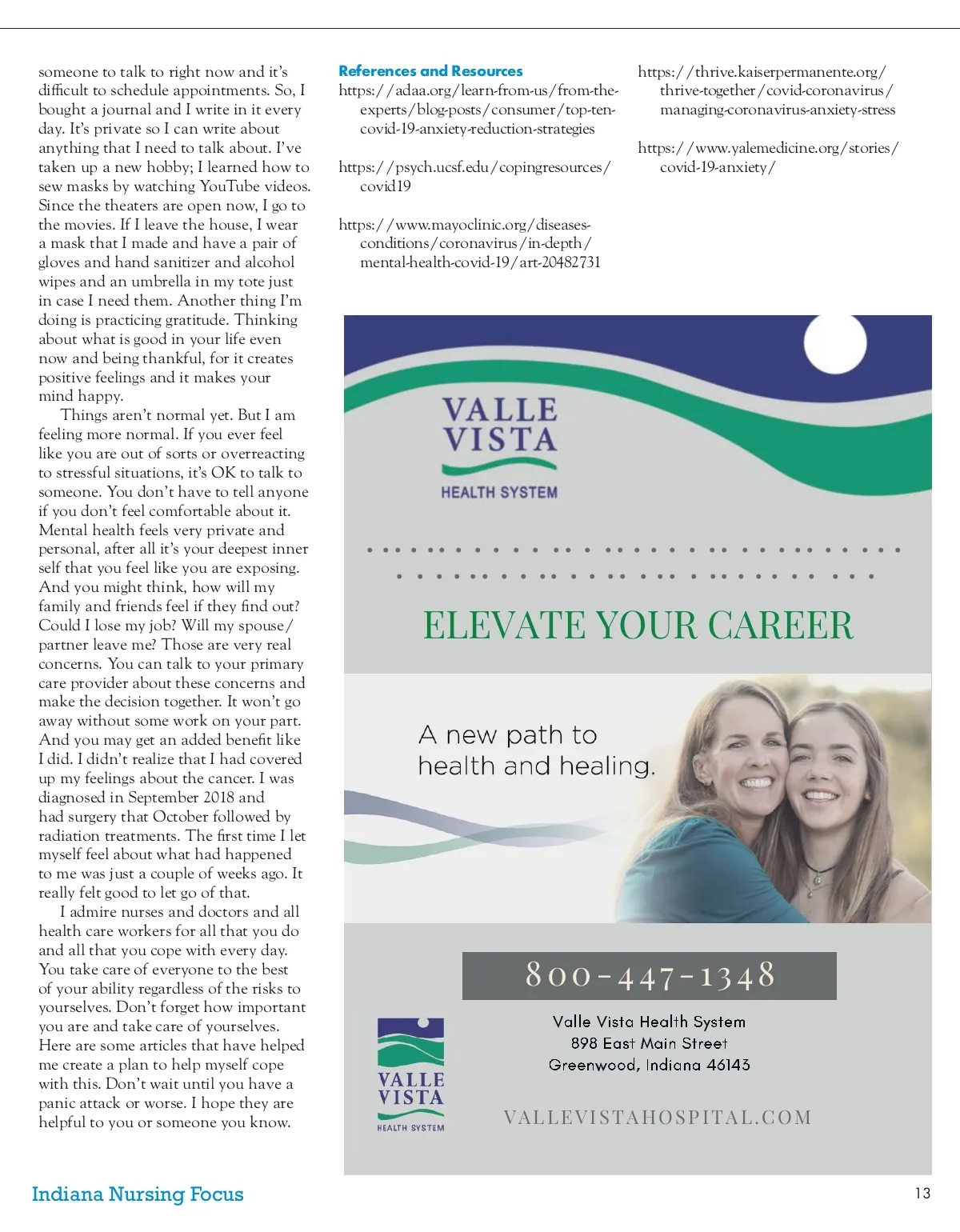 someone to talk to right now and it's difficult to schedule appointments. So, I bought a journal and I write in it every day. It's private so I can write about anything that I need to talk about. I've taken up a new hobby; I learned how to sew masks by watching YouTube videos. Since the theaters are open now, I go to the movies. If I leave the house, I wear a mask that I made and have a pair of gloves and hand sanitizer and alcohol wipes and an umbrella in my tote just in case I need them. Another thing I'm doing is practicing gratitude. Thinking about what is good in your life even now and being thankful, for it creates positive feelings and it makes your mind happy.

Things aren't normal yet. But I am feeling more normal. If you ever feel like you are out of sorts or overreacting to stressful situations, it's OK to talk to someone. You don't have to tell anyone if you don't feel comfortable about it. Mental health feels very private and personal, after all it's your deepest inner self that you feel like you are exposing. And you might think, how will my family and friends feel if they find out? Could I lose my job? Will my spouse/partner leave me? Those are very real concerns. You can talk to your primary care provider about these concerns and make the decision together. It won't go away without some work on your part. And you may get an added benefit like I did. I didn't realize that I had covered up my feelings about the cancer. I was diagnosed in September 2018 and had surgery that October followed by radiation treatments. The first time I let myself feel about what had happened to me was just a couple of weeks ago. It really felt good to let go of that.

I admire nurses and doctors and all health care workers for all that you do and all that you cope with every day. You take care of everyone to the best of your ability regardless of the risks to yourselves. Don't forget how important you are and take care of yourselves. Here are some articles that have helped me create a plan to help myself cope with this. Don't wait until you have a panic attack or worse. I hope they are helpful to you or someone you know.

References and Resources
https://adaa.org/learn-from-us/from-the-experts/blog-posts/consumer/top-ten-covid-19-anxiety-reduction-strategies

https://psych.ucsf.edu/copingresources/covid19

https://www.mayoclinic.org/diseases-conditions/coronavirus/in-depth/mental-health-covid-19/art-20482731

https://thrive.kaiserpermanente.org/thrive-together/covid-coronavirus/managing-coronavirus-anxiety-stress

https://www.yalemedicine.org/stories/covid-19-anxiety/

VALLE VISTA
HEALTH SYSTEM

ELEVATE YOUR CAREER

A new path to health and healing.

800-447-1348

VALLE VISTA
HEALTH SYSTEM

Valle Vista Health System
898 East Main Street
Greenwood, Indiana 46143

VALLEVISTAHOSPITAL.COM

Indiana Nursing Focus

13